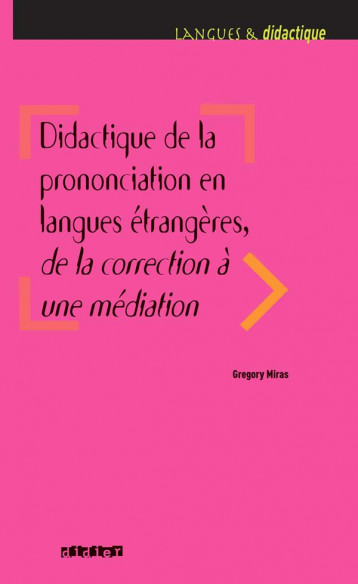 LANGUES & didactique

Didactique de la prononciation en langues étrangères, de la correction à une médiation

Gregory Miras

didier